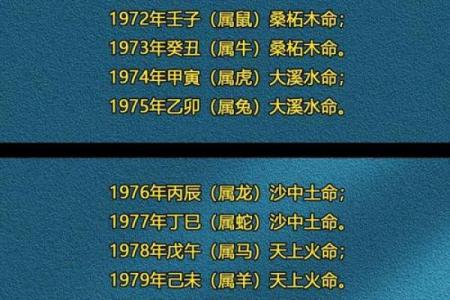 1972年壬子（属鼠）桑柘木命；
1973年癸丑（属牛）桑柘木命。
1974年甲寅（属虎）大溪水命；
1975年乙卯（属兔）大溪水命。

1976年丙辰（属龙）沙中土命；
1977年丁巳（属蛇）沙中土命。
1978年戊午（属马）天上火命；
1979年己未（属羊）天上火命。